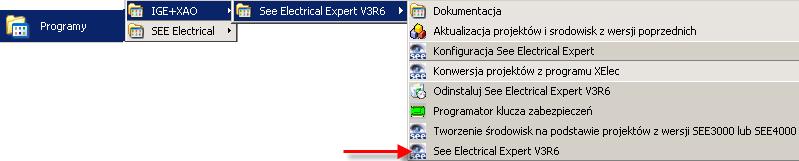 Programy
IGE+XAO
SEE Electrical
See Electrical Expert V3R6
Dokumentacja
Aktualizacja projektów i srodowisk z wersji poprzednich
Konfiguracja See Electrical Expert
Konwersja projektów z programu XElec
Odinstaluj See Electrical Expert V3R6
Programator klucza zabezpieczeń
Tworzenie środowisk na podstawie projektów z wersji SEE3000 lub SEE4000
See Electrical Expert V3R6